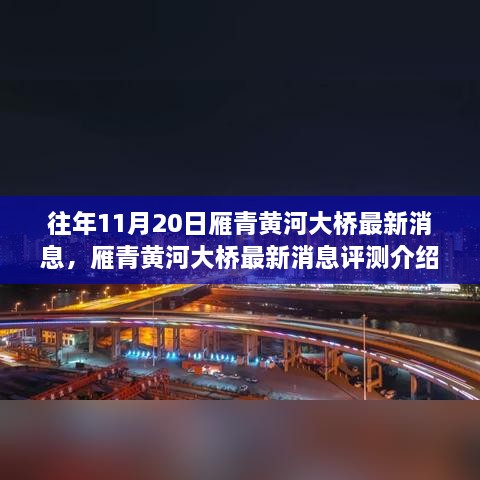 往年11月20日雁青黄河大桥最新消息，雁青黄河大桥最新消息评测介绍